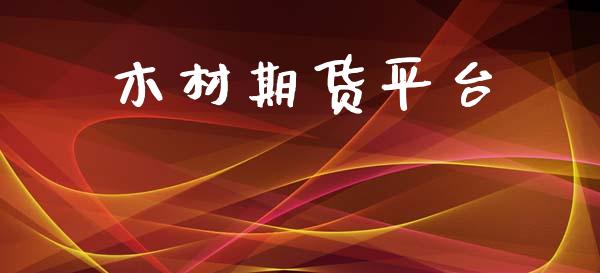 木材期货平台